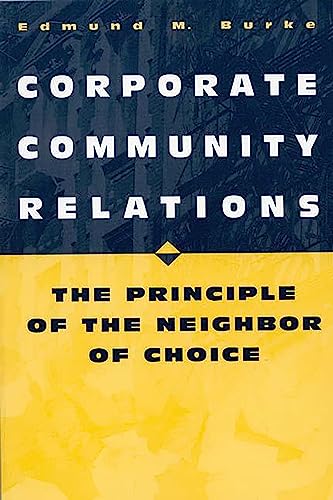 Edmund M. Burke

CORPORATE COMMUNITY RELATIONS

THE PRINCIPLE OF THE NEIGHBOR OF CHOICE